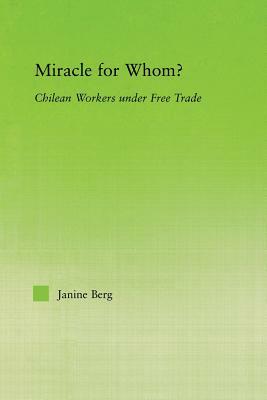 Miracle for Whom?

Chilean Workers under Free Trade

Janine Berg